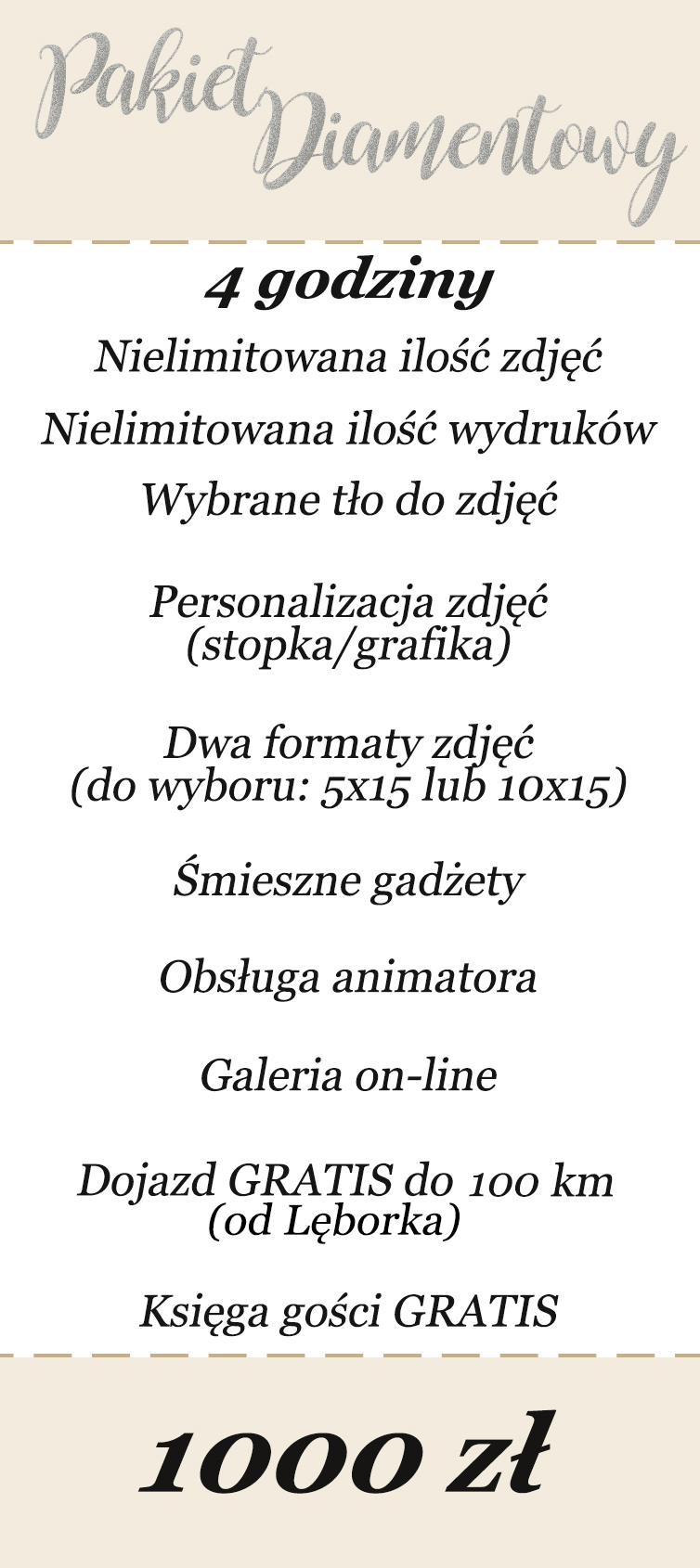 Pakiet Diamentowy

4 godziny

Nielimitowana ilość zdjęć

Nielimitowana ilość wydruków

Wybrane tło do zdjęć

Personalizacja zdjęć
(stopka/grafika)

Dwa formaty zdjęć
(do wyboru: 5x15 lub 10x15)

Śmieszne gadżety

Obsługa animatora

Galeria on-line

Dojazd GRATIS do 100 km
(od Lęborka)

Księga gości GRATIS

1000 zł